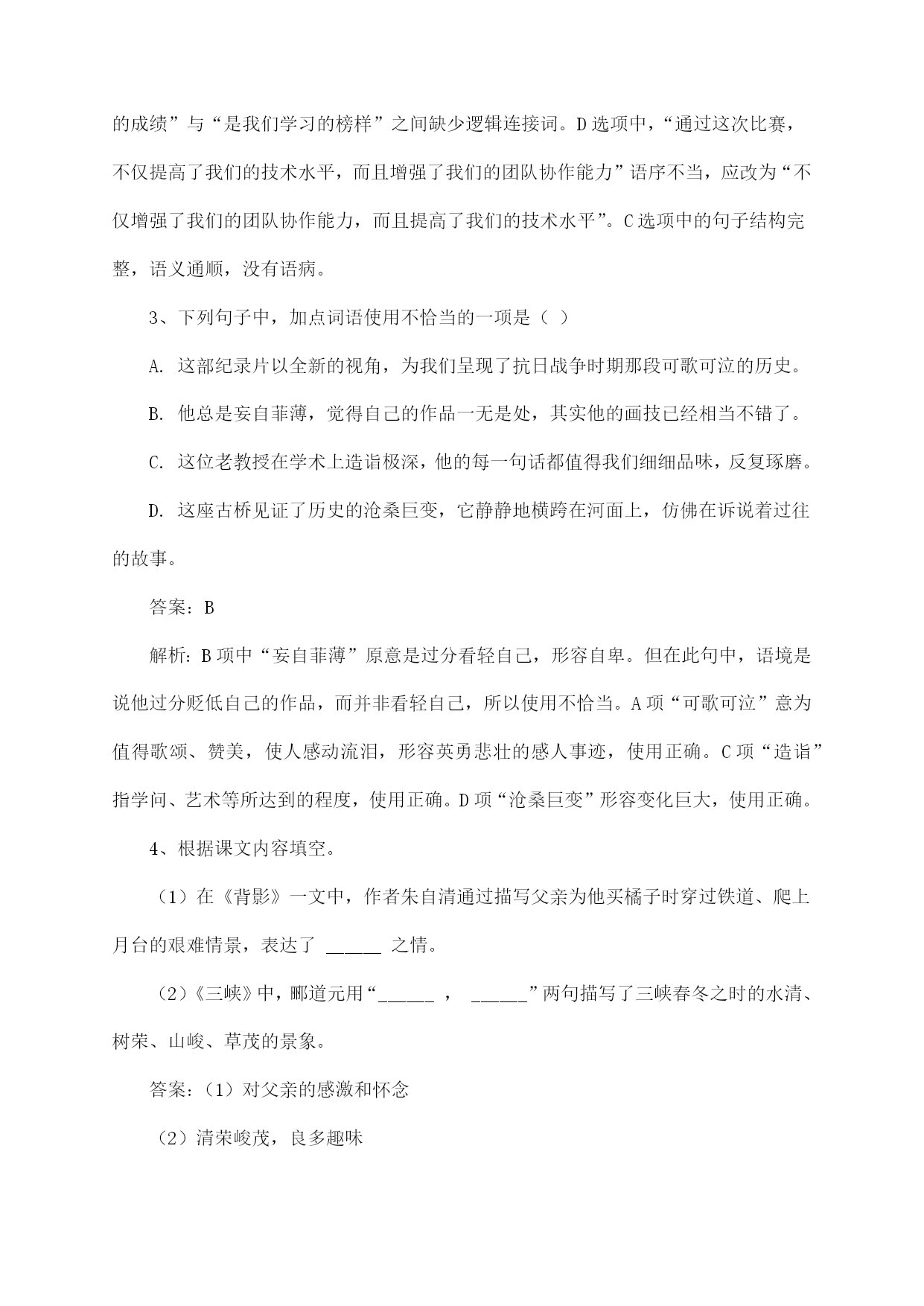 的成绩”与“是我们学习的榜样”之间缺少逻辑连接词。D选项中，“通过这次比赛，不仅提高了我们的技术水平，而且增强了我们的团队协作能力”语序不当，应改为“不仅增强了我们的团队协作能力，而且提高了我们的技术水平”。C选项中的句子结构完整，语义通顺，没有语病。

3、下列句子中，加点词语使用不恰当的一项是（ ）

A. 这部纪录片以全新的视角，为我们呈现了抗日战争时期那段可歌可泣的历史。

B. 他总是妄自菲薄，觉得自己的作品一无是处，其实他的画技已经相当不错了。

C. 这位老教授在学术上造诣极深，他的每一句话都值得我们细细品味，反复琢磨。

D. 这座古桥见证了历史的沧桑巨变，它静静地横跨在河面上，仿佛在诉说着过往的故事。

答案：B

解析：B项中“妄自菲薄”原意是过分看轻自己，形容自卑。但在此句中，语境是说他过分贬低自己的作品，而并非看轻自己，所以使用不恰当。A项“可歌可泣”意为值得歌颂、赞美，使人感动流泪，形容英勇悲壮的感人事迹，使用正确。C项“造诣”指学问、艺术等所达到的程度，使用正确。D项“沧桑巨变”形容变化巨大，使用正确。

4、根据课文内容填空。

（1）在《背影》一文中，作者朱自清通过描写父亲为他买橘子时穿过铁道、爬上月台的艰难情景，表达了 ______ 之情。

（2）《三峡》中，郦道元用“______ ， ______”两句描写了三峡春冬之时的水清、树荣、山峻、草茂的景象。

答案：（1）对父亲的感激和怀念

（2）清荣峻茂，良多趣味